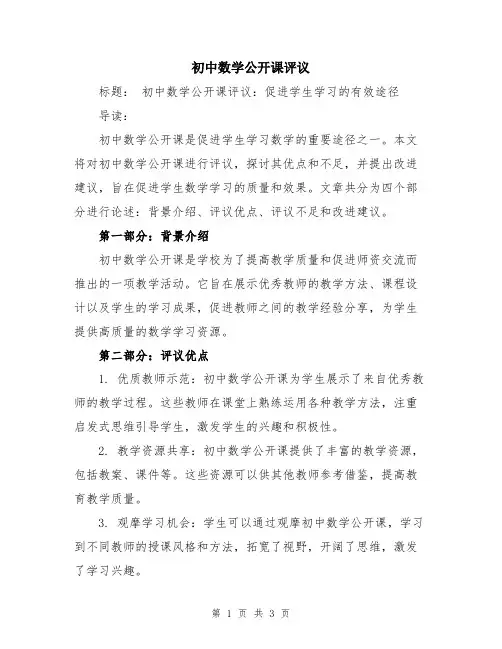 初中数学公开课评议

标题： 初中数学公开课评议：促进学生学习的有效途径

导读：

初中数学公开课是促进学生学习数学的重要途径之一。本文将对初中数学公开课进行评议，探讨其优点和不足，并提出改进建议，旨在促进学生数学学习的质量和效果。文章共分为四个部分进行论述：背景介绍、评议优点、评议不足和改进建议。

第一部分：背景介绍

初中数学公开课是学校为了提高教学质量和促进师资交流而推出的一项教学活动。它旨在展示优秀教师的教学方法、课程设计以及学生的学习成果，促进教师之间的教学经验分享，为学生提供高质量的数学学习资源。

第二部分：评议优点

1. 优质教师示范：初中数学公开课为学生展示了来自优秀教师的教学过程。这些教师在课堂上熟练运用各种教学方法，注重启发式思维引导学生，激发学生的兴趣和积极性。

2. 教学资源共享：初中数学公开课提供了丰富的教学资源，包括教案、课件等。这些资源可以供其他教师参考借鉴，提高教育教学质量。

3. 观摩学习机会：学生可以通过观摩初中数学公开课，学习到不同教师的授课风格和方法，拓宽了视野，开阔了思维，激发了学习兴趣。

第 1 页 共 3 页